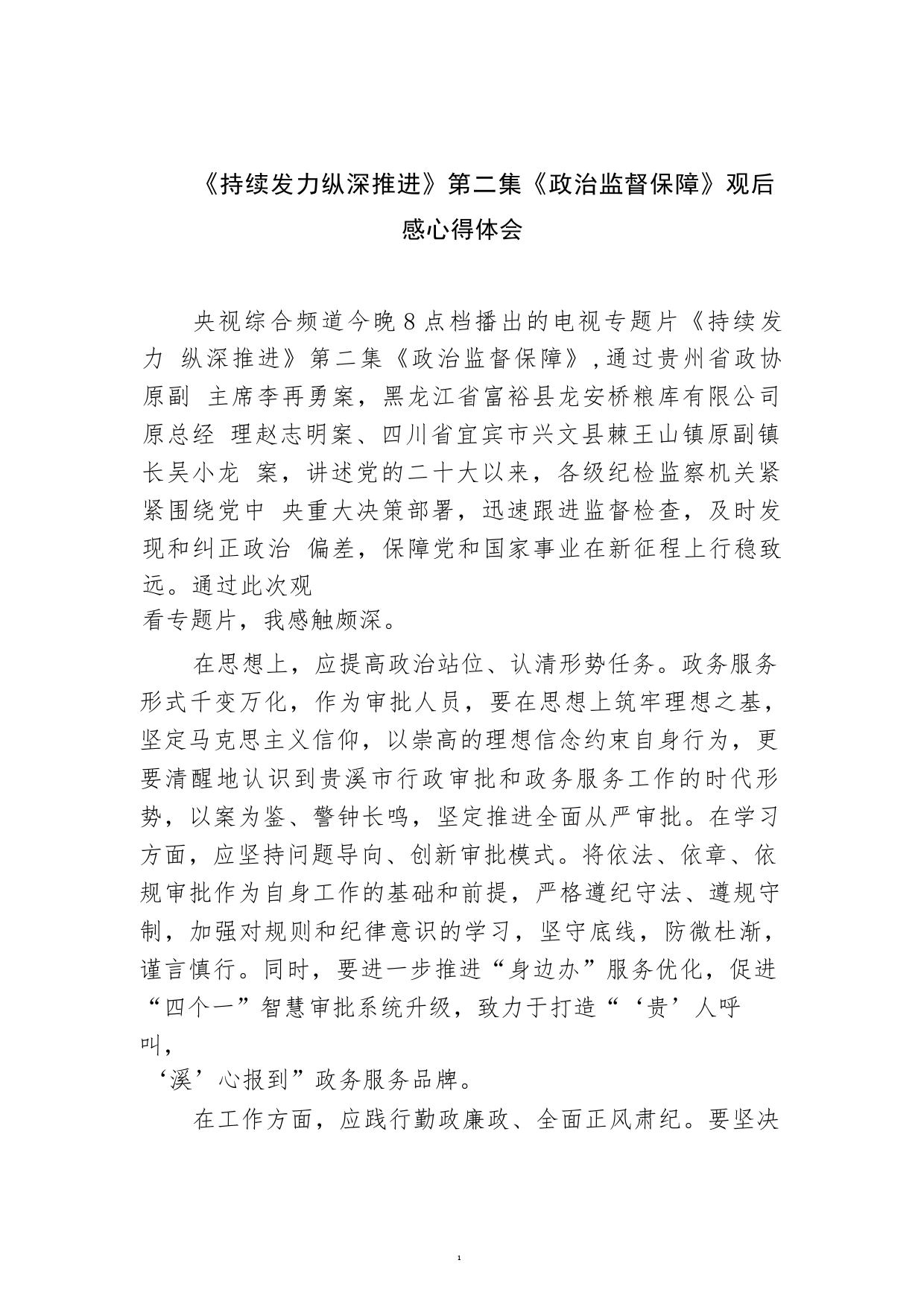 《持续发力纵深推进》第二集《政治监督保障》观后感心得体会

央视综合频道今晚8点档播出的电视专题片《持续发力 纵深推进》第二集《政治监督保障》,通过贵州省政协原副 主席李再勇案，黑龙江省富裕县龙安桥粮库有限公司原总经 理赵志明案、四川省宜宾市兴文县棘王山镇原副镇长吴小龙 案，讲述党的二十大以来，各级纪检监察机关紧紧围绕党中 央重大决策部署，迅速跟进监督检查，及时发现和纠正政治 偏差，保障党和国家事业在新征程上行稳致远。通过此次观看专题片，我感触颇深。

在思想上，应提高政治站位、认清形势任务。政务服务形式千变万化，作为审批人员，要在思想上筑牢理想之基，坚定马克思主义信仰，以崇高的理想信念约束自身行为，更要清醒地认识到贵溪市行政审批和政务服务工作的时代形势，以案为鉴、警钟长鸣，坚定推进全面从严审批。在学习方面，应坚持问题导向、创新审批模式。将依法、依章、依规审批作为自身工作的基础和前提，严格遵纪守法、遵规守制，加强对规则和纪律意识的学习，坚守底线，防微杜渐，谨言慎行。同时，要进一步推进“身边办”服务优化，促进“四个一”智慧审批系统升级，致力于打造“‘贵’人呼叫，‘溪’心报到”政务服务品牌。

在工作方面，应践行勤政廉政、全面正风肃纪。要坚决

1